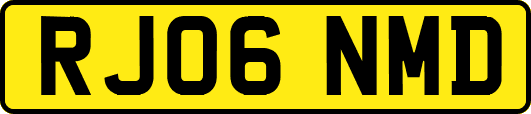 RJ06 NMD